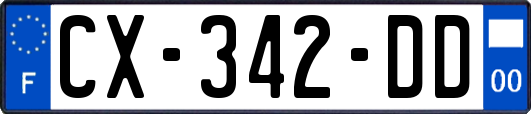 F
CX-342-DD
00